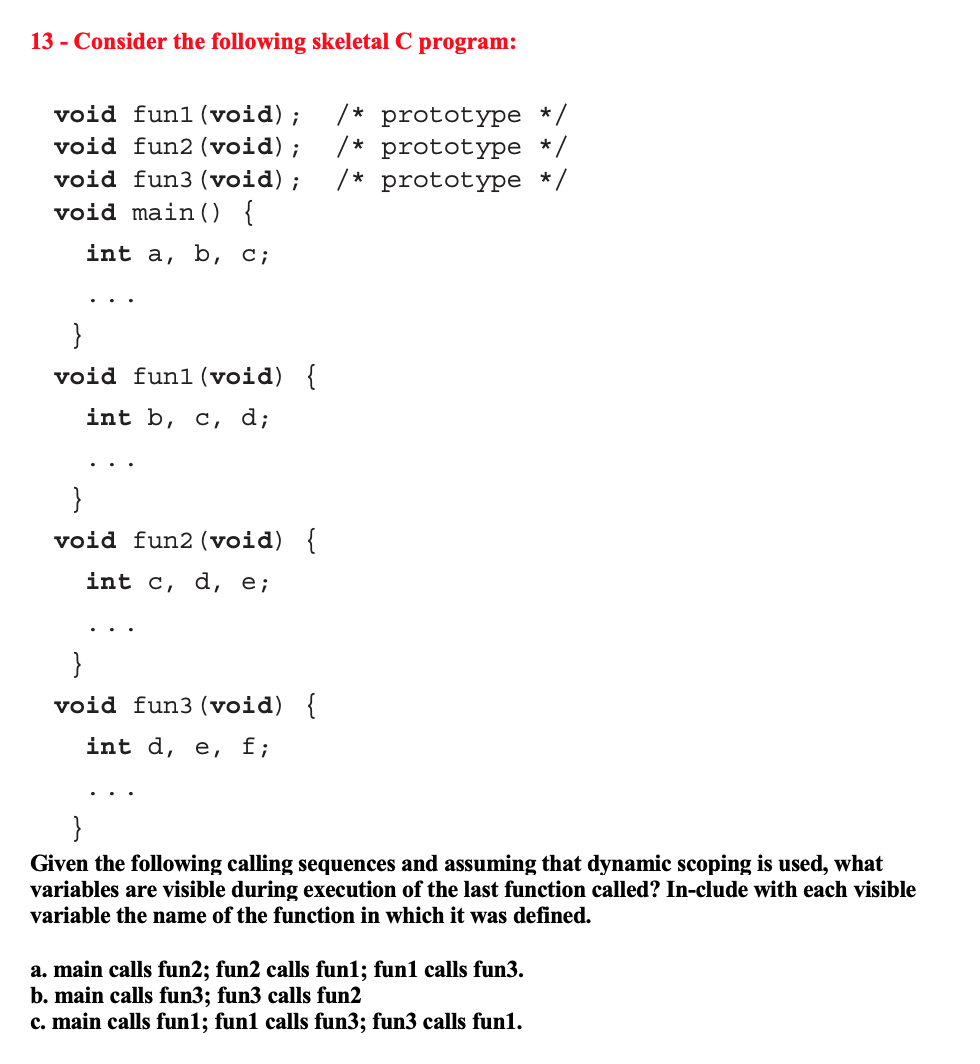 13 - Consider the following skeletal C program:

void fun1(void);   /* prototype */
void fun2(void);   /* prototype */
void fun3(void);   /* prototype */
void main() {
  int a, b, c;
  ...
}
void fun1(void) {
  int b, c, d;
  ...
}
void fun2(void) {
  int c, d, e;
  ...
}
void fun3(void) {
  int d, e, f;
  ...
}

Given the following calling sequences and assuming that dynamic scoping is used, what variables are visible during execution of the last function called? In-clude with each visible variable the name of the function in which it was defined.

a. main calls fun2; fun2 calls fun1; fun1 calls fun3.
b. main calls fun3; fun3 calls fun2
c. main calls fun1; fun1 calls fun3; fun3 calls fun1.